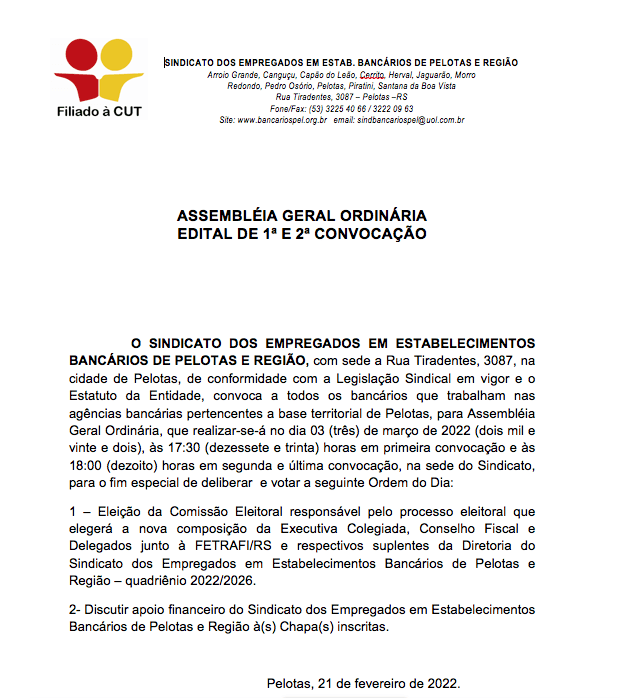 Filiado à CUT

SINDICATO DOS EMPREGADOS EM ESTAB. BANCÁRIOS DE PELOTAS E REGIÃO
Arroio Grande, Canguçu, Capão do Leão, Cerrito, Herval, Jaguarão, Morro Redondo, Pedro Osório, Pelotas, Piratini, Santana da Boa Vista
Rua Tiradentes, 3087 – Pelotas –RS
Fone/Fax: (53) 3225 40 66 / 3222 09 63
Site: www.bancariospel.org.br email: sindbancariospel@uol.com.br

ASSEMBLÉIA GERAL ORDINÁRIA
EDITAL DE 1ª E 2ª CONVOCAÇÃO

O SINDICATO DOS EMPREGADOS EM ESTABELECIMENTOS BANCÁRIOS DE PELOTAS E REGIÃO, com sede a Rua Tiradentes, 3087, na cidade de Pelotas, de conformidade com a Legislação Sindical em vigor e o Estatuto da Entidade, convoca a todos os bancários que trabalham nas agências bancárias pertencentes a base territorial de Pelotas, para Assembléia Geral Ordinária, que realizar-se-á no dia 03 (três) de março de 2022 (dois mil e vinte e dois), às 17:30 (dezessete e trinta) horas em primeira convocação e às 18:00 (dezoito) horas em segunda e última convocação, na sede do Sindicato, para o fim especial de deliberar e votar a seguinte Ordem do Dia:

1 – Eleição da Comissão Eleitoral responsável pelo processo eleitoral que elegerá a nova composição da Executiva Colegiada, Conselho Fiscal e Delegados junto à FETRAFI/RS e respectivos suplentes da Diretoria do Sindicato dos Empregados em Estabelecimentos Bancários de Pelotas e Região – quadriênio 2022/2026.

2- Discutir apoio financeiro do Sindicato dos Empregados em Estabelecimentos Bancários de Pelotas e Região à(s) Chapa(s) inscritas.

Pelotas, 21 de fevereiro de 2022.